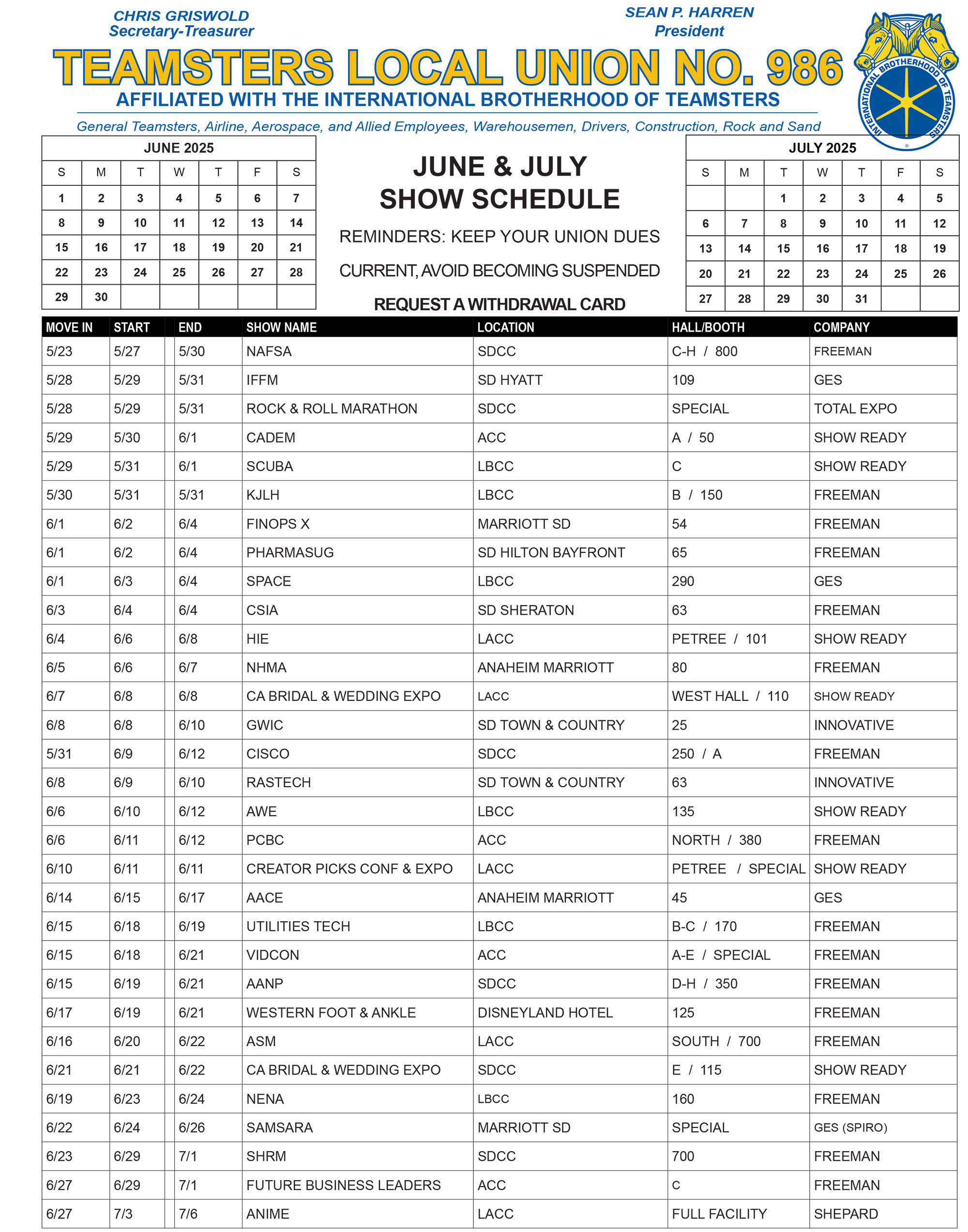 CHRIS GRISWOLD
Secretary-Treasurer

SEAN P. HARREN
President

TEAMSTERS LOCAL UNION NO. 986
AFFILIATED WITH THE INTERNATIONAL BROTHERHOOD OF TEAMSTERS
General Teamsters, Airline, Aerospace, and Allied Employees, Warehousemen, Drivers, Construction, Rock and Sand

INTERNATIONAL BROTHERHOOD OF TEAMSTERS

JUNE 2025

| S | M | T | W | T | F | S |
|---|---|---|---|---|---|---|
| 1 | 2 | 3 | 4 | 5 | 6 | 7 |
| 8 | 9 | 10 | 11 | 12 | 13 | 14 |
| 15 | 16 | 17 | 18 | 19 | 20 | 21 |
| 22 | 23 | 24 | 25 | 26 | 27 | 28 |
| 29 | 30 | | | | | |

JUNE & JULY
SHOW SCHEDULE

REMINDERS: KEEP YOUR UNION DUES CURRENT, AVOID BECOMING SUSPENDED

REQUEST A WITHDRAWAL CARD

JULY 2025

| S | M | T | W | T | F | S |
|---|---|---|---|---|---|---|
| | | 1 | 2 | 3 | 4 | 5 |
| 6 | 7 | 8 | 9 | 10 | 11 | 12 |
| 13 | 14 | 15 | 16 | 17 | 18 | 19 |
| 20 | 21 | 22 | 23 | 24 | 25 | 26 |
| 27 | 28 | 29 | 30 | 31 | | |

| MOVE IN | START | END | SHOW NAME | LOCATION | HALL/BOOTH | COMPANY |
|---|---|---|---|---|---|---|
| 5/23 | 5/27 | 5/30 | NAFSA | SDCC | C-H / 800 | FREEMAN |
| 5/28 | 5/29 | 5/31 | IFFM | SD HYATT | 109 | GES |
| 5/28 | 5/29 | 5/31 | ROCK & ROLL MARATHON | SDCC | SPECIAL | TOTAL EXPO |
| 5/29 | 5/30 | 6/1 | CADEM | ACC | A / 50 | SHOW READY |
| 5/29 | 5/31 | 6/1 | SCUBA | LBCC | C | SHOW READY |
| 5/30 | 5/31 | 5/31 | KJLH | LBCC | B / 150 | FREEMAN |
| 6/1 | 6/2 | 6/4 | FINOPS X | MARRIOTT SD | 54 | FREEMAN |
| 6/1 | 6/2 | 6/4 | PHARMASUG | SD HILTON BAYFRONT | 65 | FREEMAN |
| 6/1 | 6/3 | 6/4 | SPACE | LBCC | 290 | GES |
| 6/3 | 6/4 | 6/4 | CSIA | SD SHERATON | 63 | FREEMAN |
| 6/4 | 6/6 | 6/8 | HIE | LACC | PETREE / 101 | SHOW READY |
| 6/5 | 6/6 | 6/7 | NHMA | ANAHEIM MARRIOTT | 80 | FREEMAN |
| 6/7 | 6/8 | 6/8 | CA BRIDAL & WEDDING EXPO | LACC | WEST HALL / 110 | SHOW READY |
| 6/8 | 6/8 | 6/10 | GWIC | SD TOWN & COUNTRY | 25 | INNOVATIVE |
| 5/31 | 6/9 | 6/12 | CISCO | SDCC | 250 / A | FREEMAN |
| 6/8 | 6/9 | 6/10 | RASTECH | SD TOWN & COUNTRY | 63 | INNOVATIVE |
| 6/6 | 6/10 | 6/12 | AWE | LBCC | 135 | SHOW READY |
| 6/6 | 6/11 | 6/12 | PCBC | ACC | NORTH / 380 | FREEMAN |
| 6/10 | 6/11 | 6/11 | CREATOR PICKS CONF & EXPO | LACC | PETREE / SPECIAL | SHOW READY |
| 6/14 | 6/15 | 6/17 | AACE | ANAHEIM MARRIOTT | 45 | GES |
| 6/15 | 6/18 | 6/19 | UTILITIES TECH | LBCC | B-C / 170 | FREEMAN |
| 6/15 | 6/18 | 6/21 | VIDCON | ACC | A-E / SPECIAL | FREEMAN |
| 6/15 | 6/19 | 6/21 | AANP | SDCC | D-H / 350 | FREEMAN |
| 6/17 | 6/19 | 6/21 | WESTERN FOOT & ANKLE | DISNEYLAND HOTEL | 125 | FREEMAN |
| 6/16 | 6/20 | 6/22 | ASM | LACC | SOUTH / 700 | FREEMAN |
| 6/21 | 6/21 | 6/22 | CA BRIDAL & WEDDING EXPO | SDCC | E / 115 | SHOW READY |
| 6/19 | 6/23 | 6/24 | NENA | LBCC | 160 | FREEMAN |
| 6/22 | 6/24 | 6/26 | SAMSARA | MARRIOTT SD | SPECIAL | GES (SPIRO) |
| 6/23 | 6/29 | 7/1 | SHRM | SDCC | 700 | FREEMAN |
| 6/27 | 6/29 | 7/1 | FUTURE BUSINESS LEADERS | ACC | C | FREEMAN |
| 6/27 | 7/3 | 7/6 | ANIME | LACC | FULL FACILITY | SHEPARD |